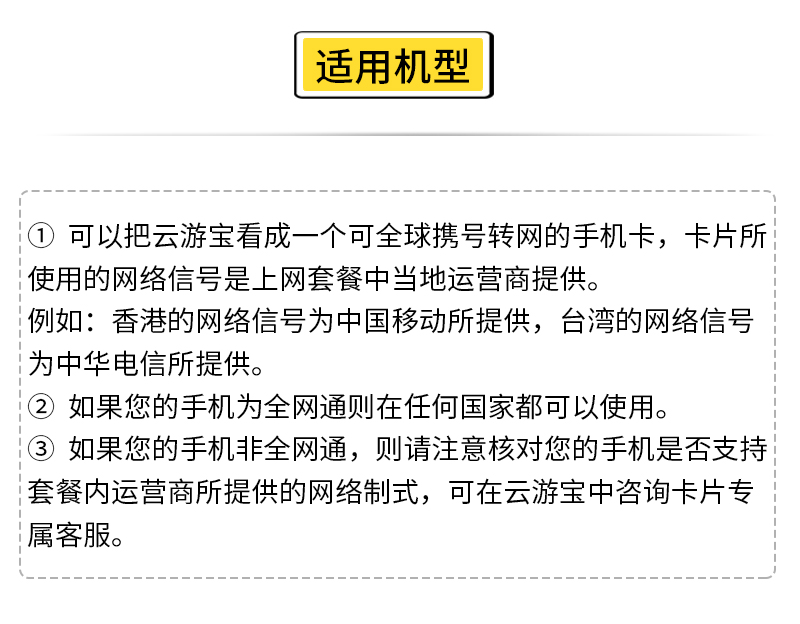 适用机型

① 可以把云游宝看成一个可全球携号转网的手机卡，卡片所使用的网络信号是上网套餐中当地运营商提供。
例如：香港的网络信号为中国移动所提供，台湾的网络信号为中华电信所提供。
② 如果您的手机为全网通则在任何国家都可以使用。
③ 如果您的手机非全网通，则请注意核对您的手机是否支持套餐内运营商所提供的网络制式，可在云游宝中咨询卡片专属客服。